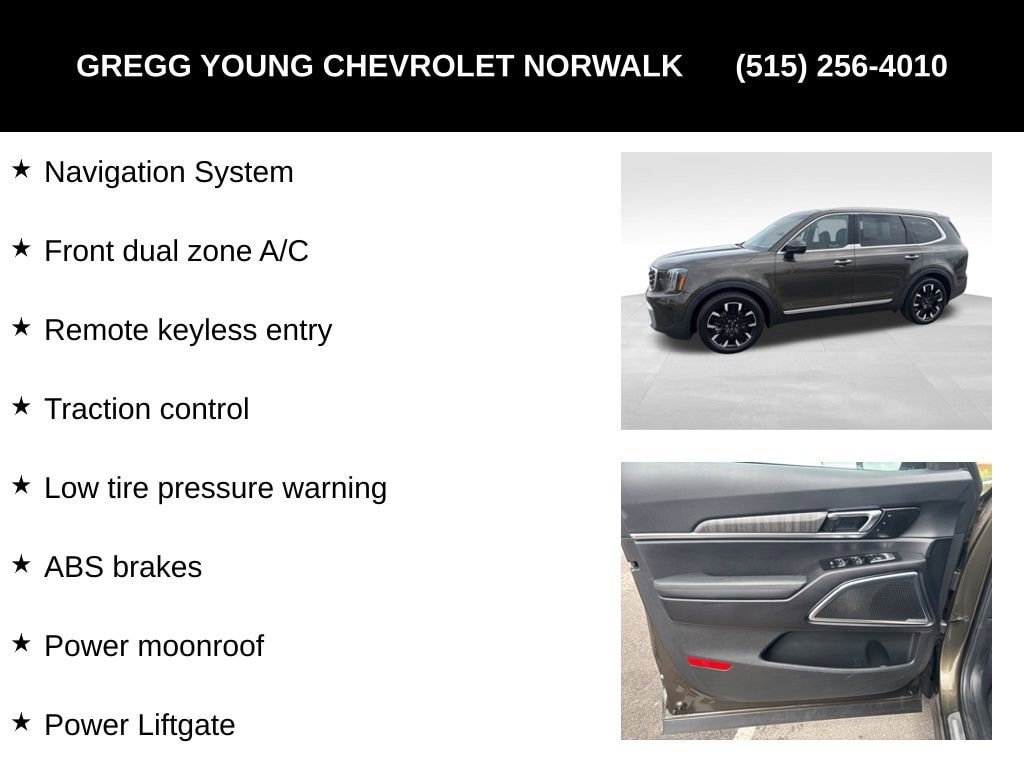 GREGG YOUNG CHEVROLET NORWALK (515) 256-4010

★ Navigation System

★ Front dual zone A/C

★ Remote keyless entry

★ Traction control

★ Low tire pressure warning

★ ABS brakes

★ Power moonroof

★ Power Liftgate